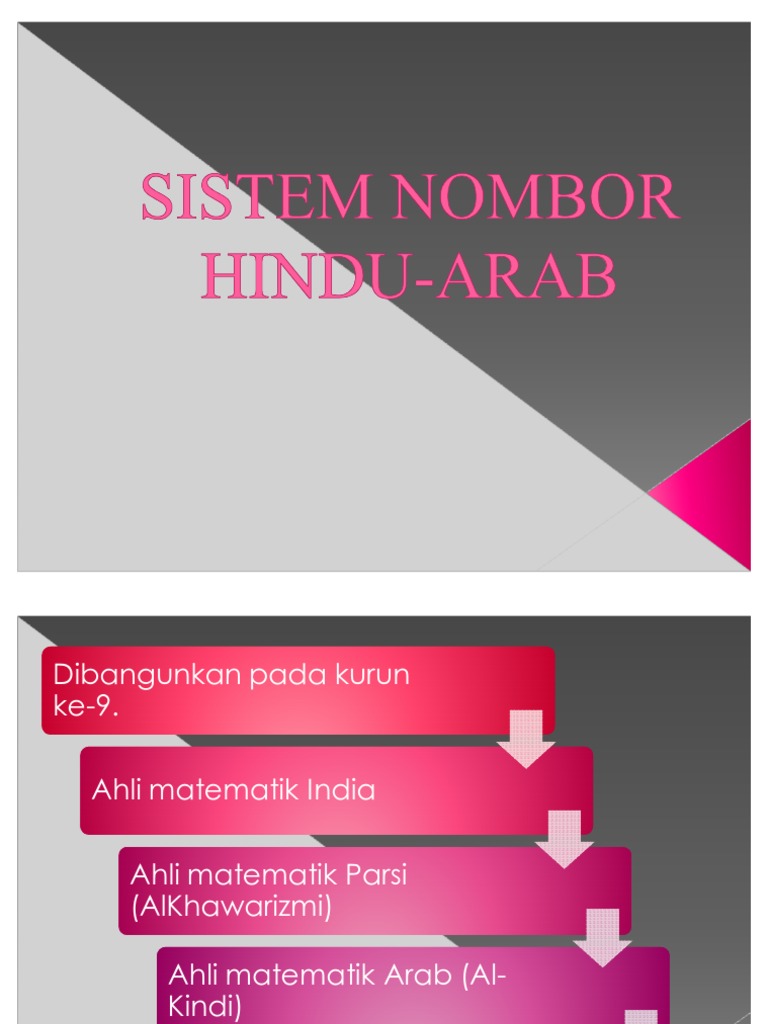 SISTEM NOMBOR HINDU-ARAB

Dibangunkan pada kurun ke-9.

Ahli matematik India

Ahli matematik Parsi (AlKhawarizmi)

Ahli matematik Arab (Al-Kindi)